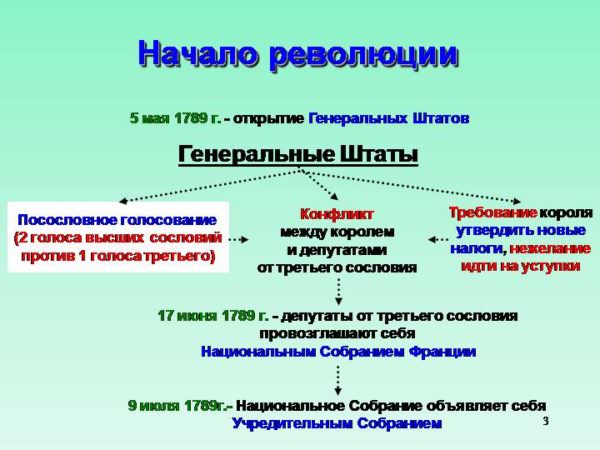 Начало революции

5 мая 1789 г. - открытие Генеральных Штатов

Генеральные Штаты

Посословное голосование (2 голоса высших сословий против 1 голоса третьего)

Конфликт между королем и депутатами от третьего сословия

Требование короля утвердить новые налоги, нежелание идти на уступки

17 июня 1789 г. - депутаты от третьего сословия провозглашают себя Национальным Собранием Франции

9 июля 1789г.- Национальное Собрание объявляет себя Учредительным Собранием

3